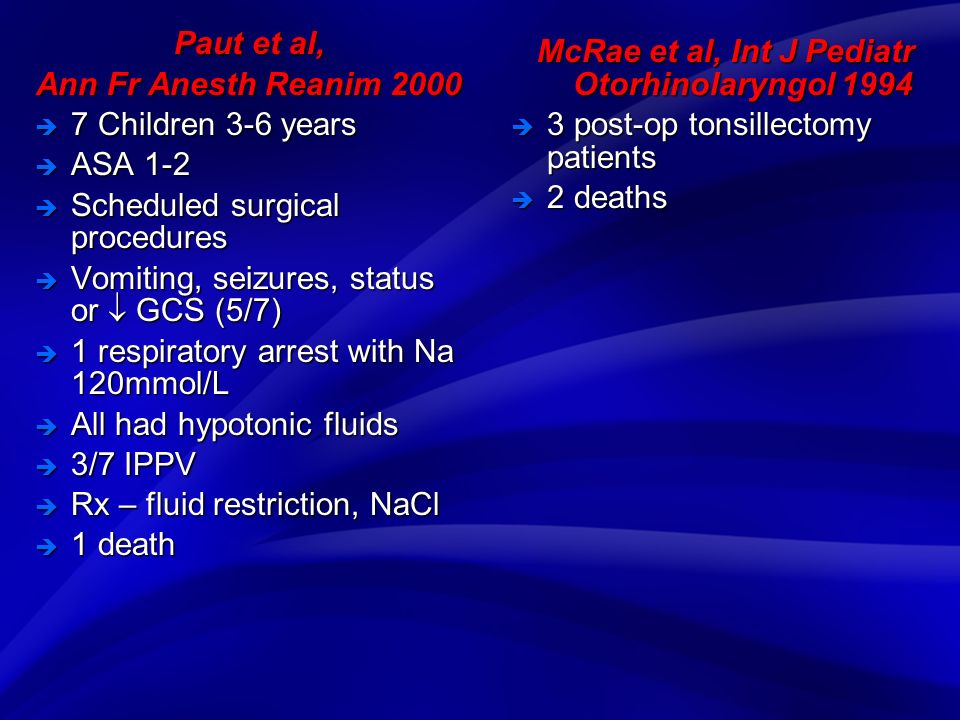 Paut et al,
Ann Fr Anesth Reanim 2000

➔ 7 Children 3-6 years
➔ ASA 1-2
➔ Scheduled surgical procedures
➔ Vomiting, seizures, status or $\downarrow$ GCS (5/7)
➔ 1 respiratory arrest with Na 120mmol/L
➔ All had hypotonic fluids
➔ 3/7 IPPV
➔ Rx – fluid restriction, NaCl
➔ 1 death

McRae et al, Int J Pediatr Otorhinolaryngol 1994

➔ 3 post-op tonsillectomy patients
➔ 2 deaths